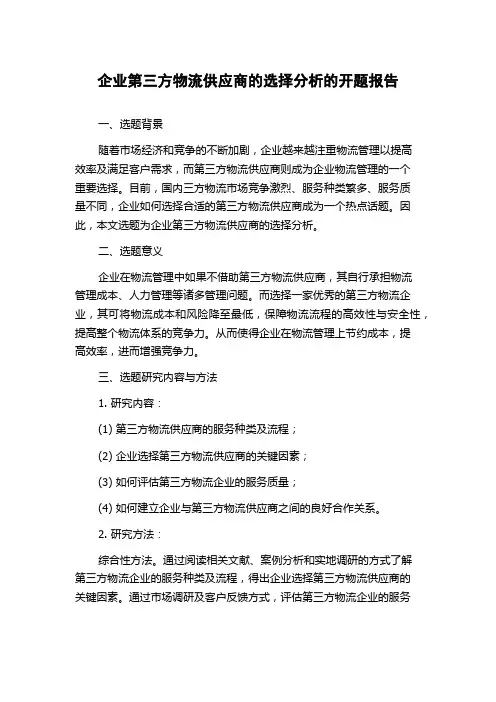 企业第三方物流供应商的选择分析的开题报告

一、选题背景

随着市场经济和竞争的不断加剧，企业越来越注重物流管理以提高效率及满足客户需求，而第三方物流供应商则成为企业物流管理的一个重要选择。目前，国内三方物流市场竞争激烈、服务种类繁多、服务质量不同，企业如何选择合适的第三方物流供应商成为一个热点话题。因此，本文选题为企业第三方物流供应商的选择分析。

二、选题意义

企业在物流管理中如果不借助第三方物流供应商，其自行承担物流管理成本、人力管理等诸多管理问题。而选择一家优秀的第三方物流企业，其可将物流成本和风险降至最低，保障物流流程的高效性与安全性，提高整个物流体系的竞争力。从而使得企业在物流管理上节约成本，提高效率，进而增强竞争力。

三、选题研究内容与方法

1. 研究内容：

(1) 第三方物流供应商的服务种类及流程；

(2) 企业选择第三方物流供应商的关键因素；

(3) 如何评估第三方物流企业的服务质量；

(4) 如何建立企业与第三方物流供应商之间的良好合作关系。

2. 研究方法：

综合性方法。通过阅读相关文献、案例分析和实地调研的方式了解第三方物流企业的服务种类及流程，得出企业选择第三方物流供应商的关键因素。通过市场调研及客户反馈方式，评估第三方物流企业的服务